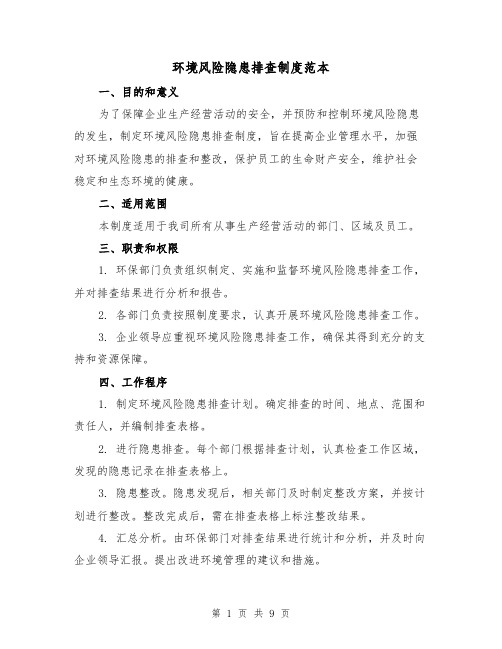 环境风险隐患排查制度范本

一、目的和意义

为了保障企业生产经营活动的安全，并预防和控制环境风险隐患的发生，制定环境风险隐患排查制度，旨在提高企业管理水平，加强对环境风险隐患的排查和整改，保护员工的生命财产安全，维护社会稳定和生态环境的健康。

二、适用范围

本制度适用于我司所有从事生产经营活动的部门、区域及员工。

三、职责和权限

1. 环保部门负责组织制定、实施和监督环境风险隐患排查工作，并对排查结果进行分析和报告。

2. 各部门负责按照制度要求，认真开展环境风险隐患排查工作。

3. 企业领导应重视环境风险隐患排查工作，确保其得到充分的支持和资源保障。

四、工作程序

1. 制定环境风险隐患排查计划。确定排查的时间、地点、范围和责任人，并编制排查表格。

2. 进行隐患排查。每个部门根据排查计划，认真检查工作区域，发现的隐患记录在排查表格上。

3. 隐患整改。隐患发现后，相关部门及时制定整改方案，并按计划进行整改。整改完成后，需在排查表格上标注整改结果。

4. 汇总分析。由环保部门对排查结果进行统计和分析，并及时向企业领导汇报。提出改进环境管理的建议和措施。

第 1 页 共 9 页